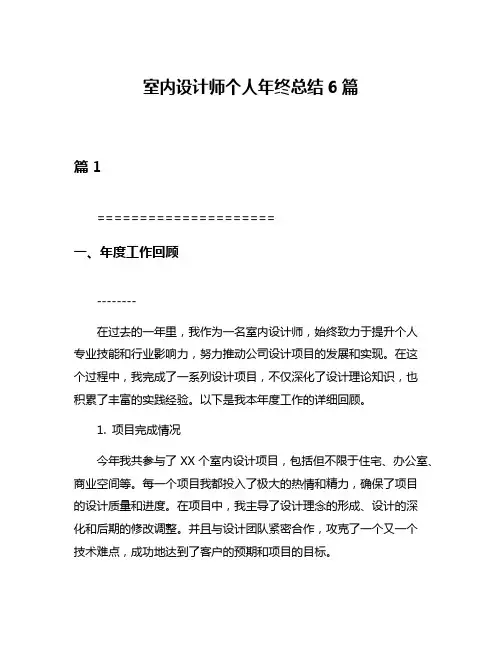 室内设计师个人年终总结 6 篇

篇 1

=====================

一、年度工作回顾

--------

在过去的一年里，我作为一名室内设计师，始终致力于提升个人专业技能和行业影响力，努力推动公司设计项目的发展和实现。在这个过程中，我完成了一系列设计项目，不仅深化了设计理论知识，也积累了丰富的实践经验。以下是我本年度工作的详细回顾。

1. 项目完成情况

今年我共参与了 XX 个室内设计项目，包括但不限于住宅、办公室、商业空间等。每一个项目我都投入了极大的热情和精力，确保了项目的设计质量和进度。在项目中，我主导了设计理念的形成、设计的深化和后期的修改调整。并且与设计团队紧密合作，攻克了一个又一个技术难点，成功地达到了客户的预期和项目的目标。